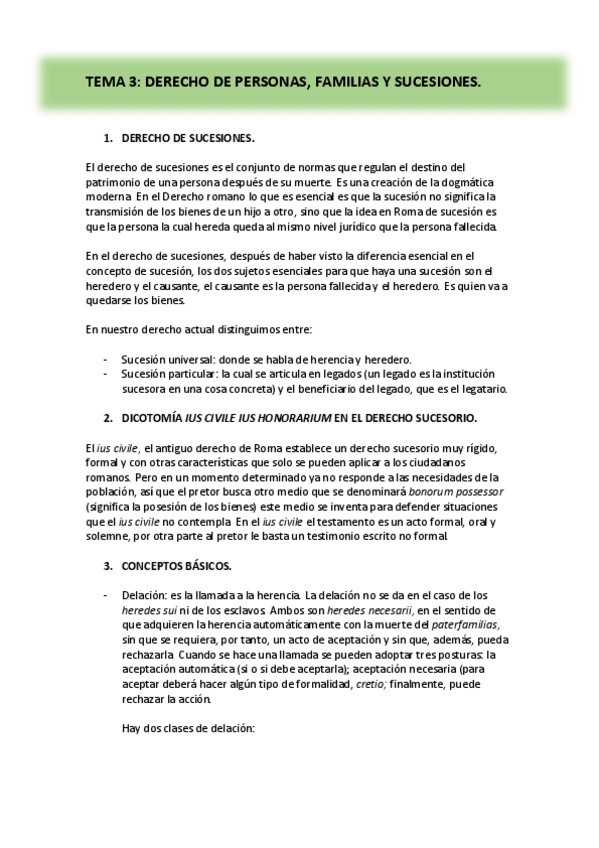 TEMA 3: DERECHO DE PERSONAS, FAMILIAS Y SUCESIONES.

1. DERECHO DE SUCESIONES.

El derecho de sucesiones es el conjunto de normas que regulan el destino del patrimonio de una persona después de su muerte. Es una creación de la dogmática moderna. En el Derecho romano lo que es esencial es que la sucesión no significa la transmisión de los bienes de un hijo a otro, sino que la idea en Roma de sucesión es que la persona la cual hereda queda al mismo nivel jurídico que la persona fallecida.

En el derecho de sucesiones, después de haber visto la diferencia esencial en el concepto de sucesión, los dos sujetos esenciales para que haya una sucesión son el heredero y el causante, el causante es la persona fallecida y el heredero. Es quien va a quedarse los bienes.

En nuestro derecho actual distinguimos entre:

- Sucesión universal: donde se habla de herencia y heredero.
- Sucesión particular: la cual se articula en legados (un legado es la institución sucesora en una cosa concreta) y el beneficiario del legado, que es el legatario.

2. DICOTOMÍA IUS CIVILE IUS HONORARIUM EN EL DERECHO SUCESORIO.

El ius civile, el antiguo derecho de Roma establece un derecho sucesorio muy rígido, formal y con otras características que solo se pueden aplicar a los ciudadanos romanos. Pero en un momento determinado ya no responde a las necesidades de la población, así que el pretor busca otro medio que se denominará bonorum possessor (significa la posesión de los bienes) este medio se inventa para defender situaciones que el ius civile no contempla. En el ius civile el testamento es un acto formal, oral y solemne, por otra parte al pretor le basta un testimonio escrito no formal.

3. CONCEPTOS BÁSICOS.

- Delación: es la llamada a la herencia. La delación no se da en el caso de los heredes sui ni de los esclavos. Ambos son heredes necesarii, en el sentido de que adquieren la herencia automáticamente con la muerte del paterfamilias, sin que se requiera, por tanto, un acto de aceptación y sin que, además, pueda rechazarla. Cuando se hace una llamada se pueden adoptar tres posturas: la aceptación automática (si o si debe aceptarla); aceptación necesaria (para aceptar deberá hacer algún tipo de formalidad, cretio; finalmente, puede rechazar la acción.

Hay dos clases de delación: